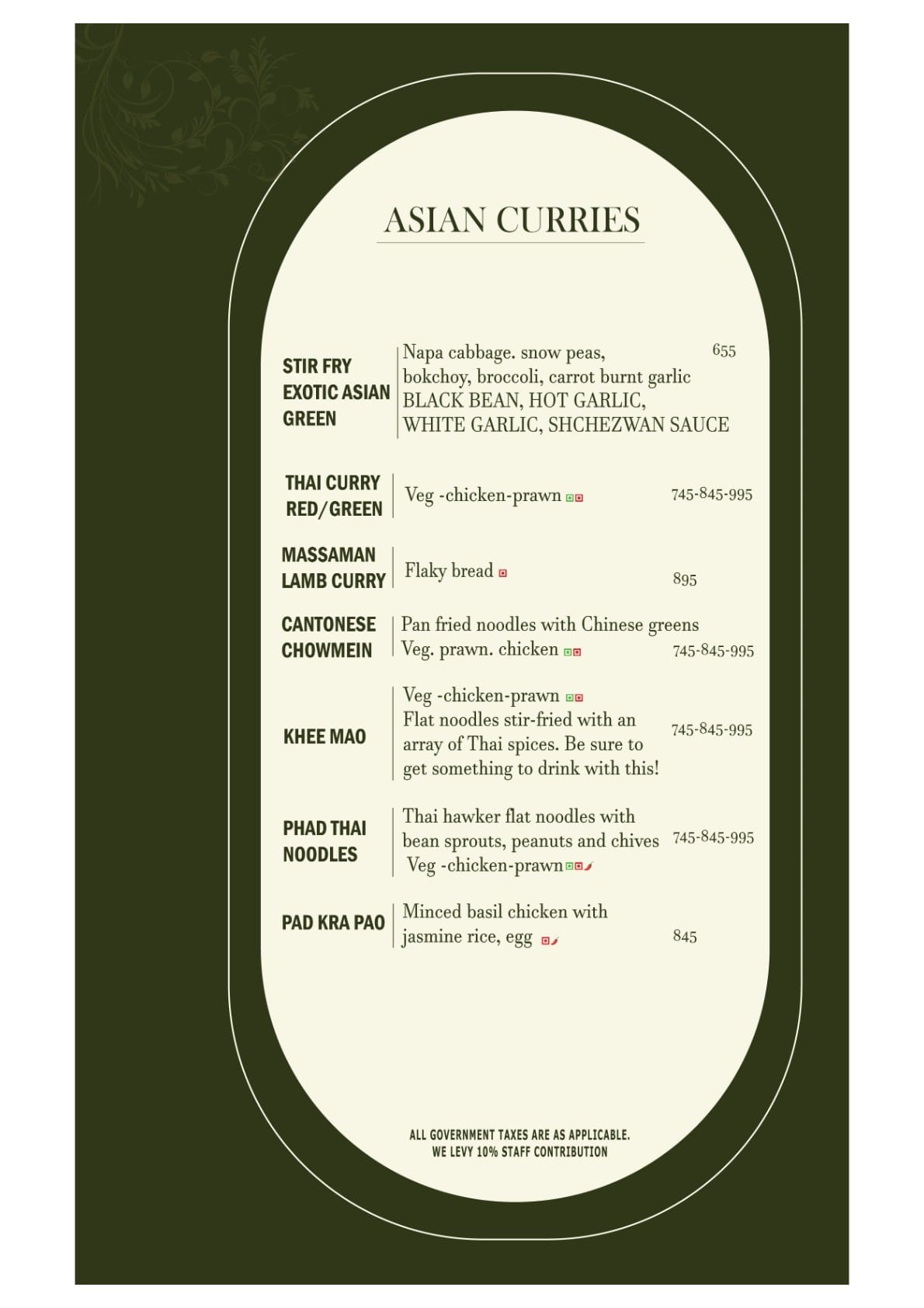 ASIAN CURRIES

STIR FRY EXOTIC ASIAN GREEN
Napa cabbage. snow peas, bokchoy, broccoli, carrot burnt garlic
BLACK BEAN, HOT GARLIC, WHITE GARLIC, SHCHEZWAN SAUCE
655

THAI CURRY RED/GREEN
Veg -chicken-prawn
745-845-995

MASSAMAN LAMB CURRY
Flaky bread
895

CANTONESE CHOWMEIN
Pan fried noodles with Chinese greens
Veg. prawn. chicken
745-845-995

KHEE MAO
Veg -chicken-prawn
Flat noodles stir-fried with an array of Thai spices. Be sure to get something to drink with this!
745-845-995

PHAD THAI NOODLES
Thai hawker flat noodles with bean sprouts, peanuts and chives
Veg -chicken-prawn
745-845-995

PAD KRA PAO
Minced basil chicken with jasmine rice, egg
845

ALL GOVERNMENT TAXES ARE AS APPLICABLE.
WE LEVY 10% STAFF CONTRIBUTION